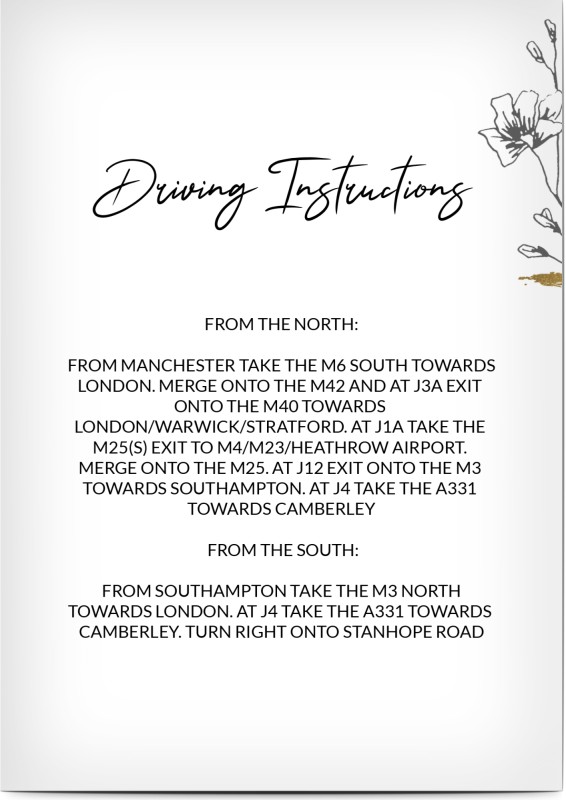 Driving Instructions

FROM THE NORTH:

FROM MANCHESTER TAKE THE M6 SOUTH TOWARDS LONDON. MERGE ONTO THE M42 AND AT J3A EXIT ONTO THE M40 TOWARDS LONDON/WARWICK/STRATFORD. AT J1A TAKE THE M25(S) EXIT TO M4/M23/HEATHROW AIRPORT. MERGE ONTO THE M25. AT J12 EXIT ONTO THE M3 TOWARDS SOUTHAMPTON. AT J4 TAKE THE A331 TOWARDS CAMBERLEY

FROM THE SOUTH:

FROM SOUTHAMPTON TAKE THE M3 NORTH TOWARDS LONDON. AT J4 TAKE THE A331 TOWARDS CAMBERLEY. TURN RIGHT ONTO STANHOPE ROAD